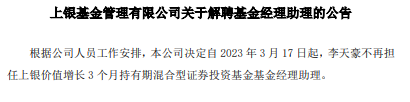 上银基金管理有限公司关于解聘基金经理助理的公告

根据公司人员工作安排，本公司决定自 2023 年 3 月 17 日起，李天豪不再担任上银价值增长 3 个月持有期混合型证券投资基金基金经理助理。